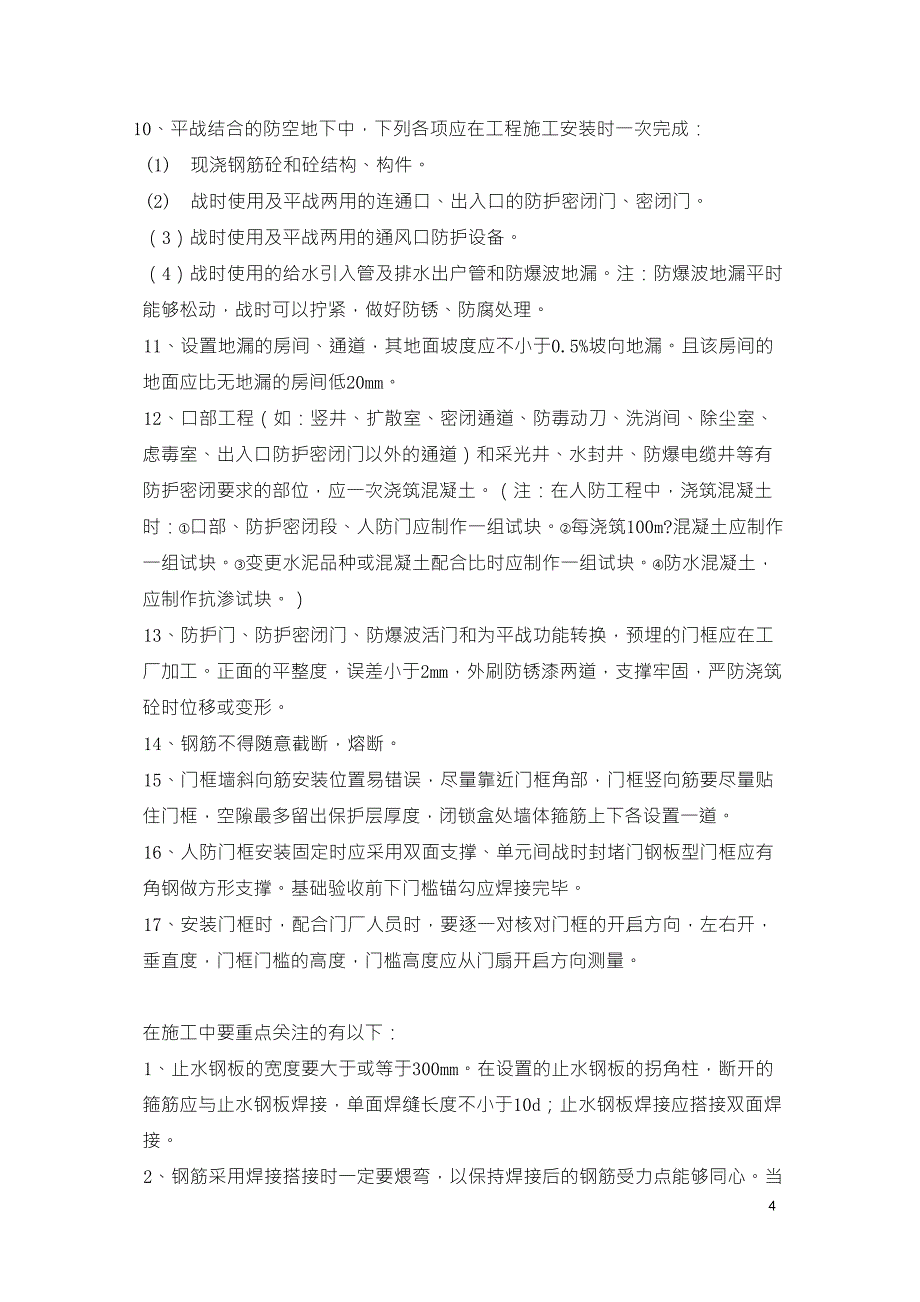 10、平战结合的防空地下中，下列各项应在工程施工安装时一次完成：

(1) 现浇钢筋砼和砼结构、构件。

(2) 战时使用及平战两用的连通口、出入口的防护密闭门、密闭门。

（3）战时使用及平战两用的通风口防护设备。

（4）战时使用的给水引入管及排水出户管和防爆波地漏。注：防爆波地漏平时能够松动，战时可以拧紧，做好防锈、防腐处理。

11、设置地漏的房间、通道，其地面坡度应不小于0.5%坡向地漏。且该房间的地面应比无地漏的房间低20㎜。

12、口部工程（如：竖井、扩散室、密闭通道、防毒动刀、洗消间、除尘室、虑毒室、出入口防护密闭门以外的通道）和采光井、水封井、防爆电缆井等有防护密闭要求的部位，应一次浇筑混凝土。（注：在人防工程中，浇筑混凝土时：①口部、防护密闭段、人防门应制作一组试块。②每浇筑100m?混凝土应制作一组试块。③变更水泥品种或混凝土配合比时应制作一组试块。④防水混凝土，应制作抗渗试块。）

13、防护门、防护密闭门、防爆波活门和为平战功能转换，预埋的门框应在工厂加工。正面的平整度，误差小于2㎜，外刷防锈漆两道，支撑牢固，严防浇筑砼时位移或变形。

14、钢筋不得随意截断，熔断。

15、门框墙斜向筋安装位置易错误，尽量靠近门框角部，门框竖向筋要尽量贴住门框，空隙最多留出保护层厚度，闭锁盒处墙体箍筋上下各设置一道。

16、人防门框安装固定时应采用双面支撑、单元间战时封堵门钢板型门框应有角钢做方形支撑。基础验收前下门槛锚勾应焊接完毕。

17、安装门框时，配合门厂人员时，要逐一对核对门框的开启方向，左右开，垂直度，门框门槛的高度，门槛高度应从门扇开启方向测量。

在施工中要重点关注的有以下：

1、止水钢板的宽度要大于或等于300㎜。在设置的止水钢板的拐角柱，断开的箍筋应与止水钢板焊接，单面焊缝长度不小于10d；止水钢板焊接应搭接双面焊接。

2、钢筋采用焊接搭接时一定要煨弯，以保持焊接后的钢筋受力点能够同心。当

4